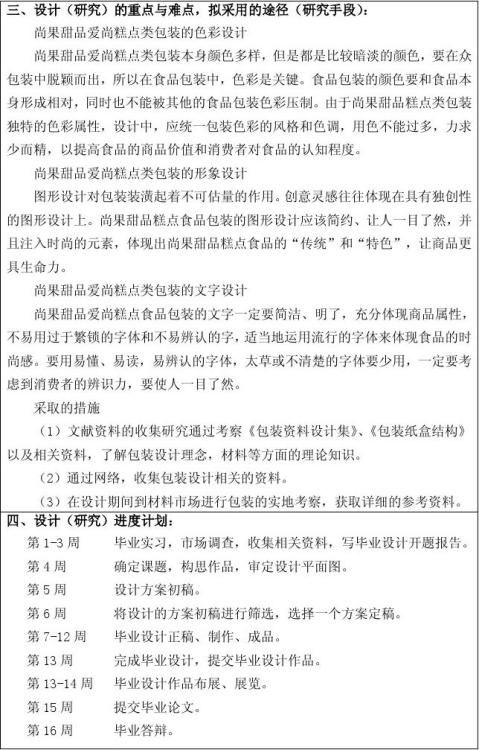 三、设计（研究）的重点与难点，拟采用的途径（研究手段）：

尚果甜品爱尚糕点类包装的色彩设计

尚果甜品爱尚糕点类包装本身颜色多样，但是都是比较暗淡的颜色，要在众包装中脱颖而出，所以在食品包装中，色彩是关键。食品包装的颜色要和食品本身形成相对，同时也不能被其他的食品包装色彩压制。由于尚果甜品糕点类包装独特的色彩属性，设计中，应统一包装色彩的风格和色调，用色不能过多，力求少而精，以提高食品的商品价值和消费者对食品的认知程度。

尚果甜品爱尚糕点类包装的形象设计

图形设计对包装装潢起着不可估量的作用。创意灵感往往体现在具有独创性的图形设计上。尚果甜品糕点食品包装的图形设计应该简约、让人一目了然，并且注入时尚的元素，体现出尚果甜品糕点食品的“传统”和“特色”，让商品更具生命力。

尚果甜品爱尚糕点类包装的文字设计

尚果甜品爱尚糕点食品包装的文字一定要简洁、明了，充分体现商品属性，不易用过于繁锁的字体和不易辨认的字，适当地运用流行的字体来体现食品的时尚感。要用易懂、易读，易辨认的字体，太草或不清楚的字体要少用，一定要考虑到消费者的辨识力，要使人一目了然。

采取的措施

（1）文献资料的收集研究通过考察《包装资料设计集》、《包装纸盒结构》以及相关资料，了解包装设计理念，材料等方面的理论知识。

（2）通过网络，收集包装设计相关的资料。

（3）在设计期间到材料市场进行包装的实地考察，获取详细的参考资料。

四、设计（研究）进度计划：

第 1-3 周　毕业实习，市场调查，收集相关资料，写毕业设计开题报告。
第 4 周　确定课题，构思作品，审定设计平面图。
第 5 周　设计方案初稿。
第 6 周　将设计的方案初稿进行筛选，选择一个方案定稿。
第 7-12 周　毕业设计正稿、制作、成品。
第 13 周　完成毕业设计，提交毕业设计作品。
第 13-14 周　毕业设计作品布展、展览。
第 15 周　提交毕业论文。
第 16 周　毕业答辩。